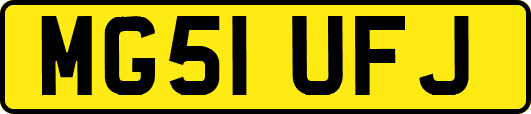 MG51 UFJ